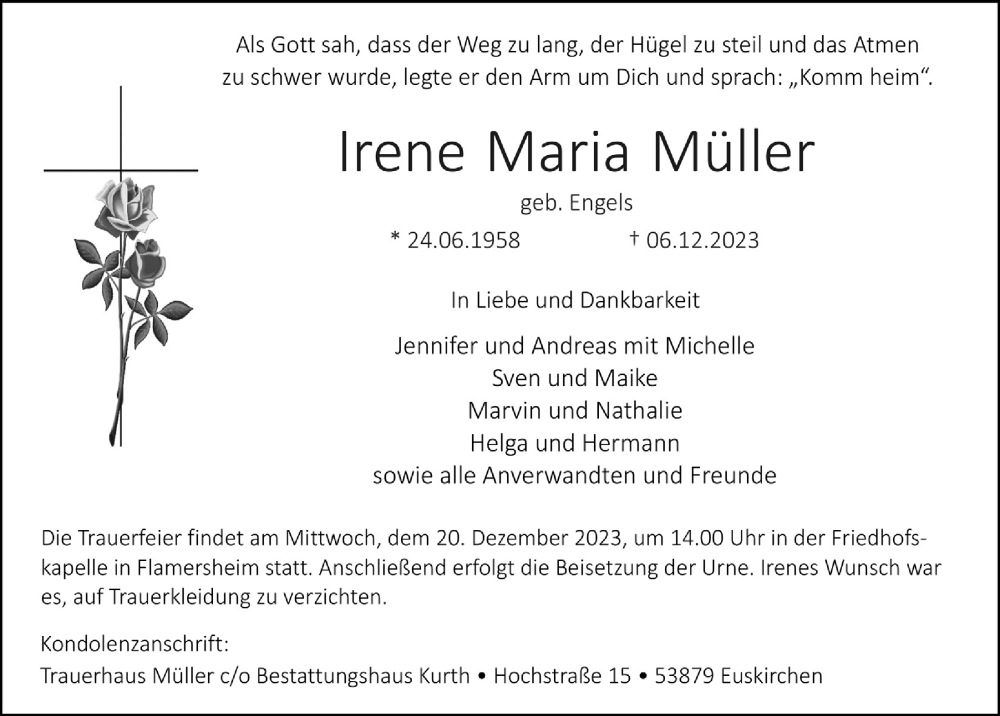 Als Gott sah, dass der Weg zu lang, der Hügel zu steil und das Atmen zu schwer wurde, legte er den Arm um Dich und sprach: „Komm heim“.

Irene Maria Müller

geb. Engels

* 24.06.1958 † 06.12.2023

In Liebe und Dankbarkeit

Jennifer und Andreas mit Michelle
Sven und Maike
Marvin und Nathalie
Helga und Hermann
sowie alle Anverwandten und Freunde

Die Trauerfeier findet am Mittwoch, dem 20. Dezember 2023, um 14.00 Uhr in der Friedhofskapelle in Flamersheim statt. Anschließend erfolgt die Beisetzung der Urne. Irenes Wunsch war es, auf Trauerkleidung zu verzichten.

Kondolenzanschrift:
Trauerhaus Müller c/o Bestattungshaus Kurth • Hochstraße 15 • 53879 Euskirchen